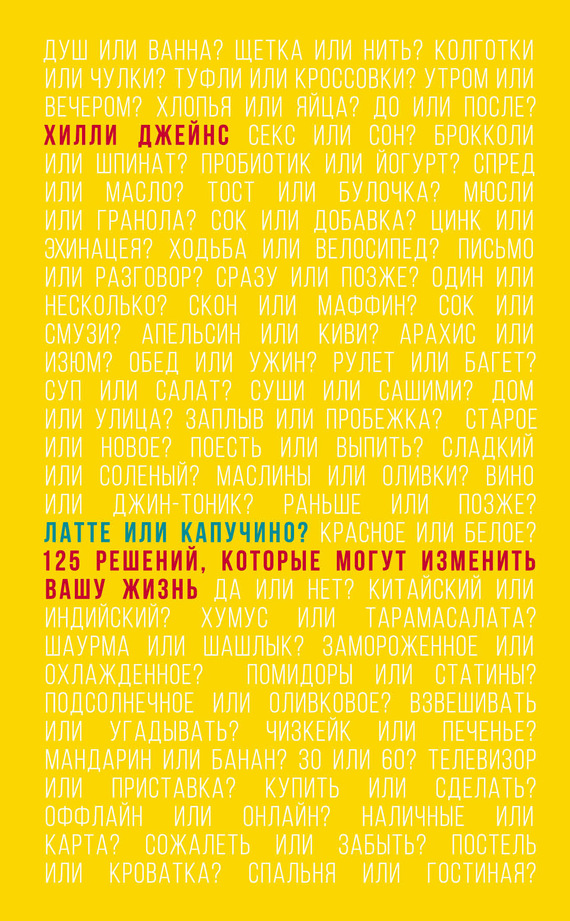 ДУШ ИЛИ ВАННА? ЩЕТКА ИЛИ НИТЬ? КОЛГОТКИ ИЛИ ЧУЛКИ? ТУФЛИ ИЛИ КРОССОВКИ? УТРОМ ИЛИ ВЕЧЕРОМ? ХЛОПЬЯ ИЛИ ЯЙЦА? ДО ИЛИ ПОСЛЕ? ХИЛЛИ ДЖЕЙНС СЕКС ИЛИ СОН? БРОККОЛИ ИЛИ ШПИНАТ? ПРОБИОТИК ИЛИ ЙОГУРТ? СПРЕД ИЛИ МАСЛО? ТОСТ ИЛИ БУЛОЧКА? МЮСЛИ ИЛИ ГРАНОЛА? СОК ИЛИ ДОБАВКА? ЦИНК ИЛИ ЭХИНАЦЕЯ? ХОДЬБА ИЛИ ВЕЛОСИПЕД? ПИСЬМО ИЛИ РАЗГОВОР? СРАЗУ ИЛИ ПОЗЖЕ? ОДИН ИЛИ НЕСКОЛЬКО? СКОН ИЛИ МАФФИН? СОК ИЛИ СМУЗИ? АПЕЛЬСИН ИЛИ КИВИ? АРАХИС ИЛИ ИЗЮМ? ОБЕД ИЛИ УЖИН? РУЛЕТ ИЛИ БАГЕТ? СУП ИЛИ САЛАТ? СУШИ ИЛИ САШИМИ? ДОМ ИЛИ УЛИЦА? ЗАПЛЫВ ИЛИ ПРОБЕЖКА? СТАРОЕ ИЛИ НОВОЕ? ПОЕСТЬ ИЛИ ВЫПИТЬ? СЛАДКИЙ ИЛИ СОЛЕНЫЙ? МАСЛИНЫ ИЛИ ОЛИВКИ? ВИНО ИЛИ ДЖИН-ТОНИК? РАНЬШЕ ИЛИ ПОЗЖЕ? ЛАТТЕ ИЛИ КАПУЧИНО? КРАСНОЕ ИЛИ БЕЛОЕ? 125 РЕШЕНИЙ, КОТОРЫЕ МОГУТ ИЗМЕНИТЬ ВАШУ ЖИЗНЬ ДА ИЛИ НЕТ? КИТАЙСКИЙ ИЛИ ИНДИЙСКИЙ? ХУМУС ИЛИ ТАРАМАСАЛАТА? ШАУРМА ИЛИ ШАШЛЫК? ЗАМОРОЖЕННОЕ ИЛИ ОХЛАЖДЕННОЕ? ПОМИДОРЫ ИЛИ СТАТИНЫ? ПОДСОЛНЕЧНОЕ ИЛИ ОЛИВКОВОЕ? ВЗВЕШИВАТЬ ИЛИ УГАДЫВАТЬ? ЧИЗКЕЙК ИЛИ ПЕЧЕНЬЕ? МАНДАРИН ИЛИ БАНАН? 30 ИЛИ 60? ТЕЛЕВИЗОР ИЛИ ПРИСТАВКА? КУПИТЬ ИЛИ СДЕЛАТЬ? ОФФЛАЙН ИЛИ ОНЛАЙН? НАЛИЧНЫЕ ИЛИ КАРТА? СОЖАЛЕТЬ ИЛИ ЗАБЫТЬ? ПОСТЕЛЬ ИЛИ КРОВАТКА? СПАЛЬНЯ ИЛИ ГОСТИНАЯ?